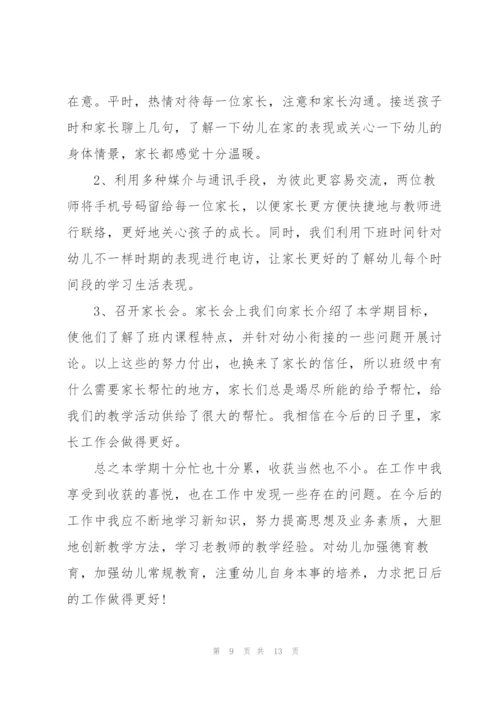 在意。平时，热情对待每一位家长，注意和家长沟通。接送孩子时和家长聊上几句，了解一下幼儿在家的表现或关心一下幼儿的身体情景，家长都感觉十分温暖。

2、利用多种媒介与通讯手段，为彼此更容易交流，两位教师将手机号码留给每一位家长，以便家长更方便快捷地与教师进行联络，更好地关心孩子的成长。同时，我们利用下班时间针对幼儿不一样时期的表现进行电访，让家长更好的了解幼儿每个时间段的学习生活表现。

3、召开家长会。家长会上我们向家长介绍了本学期目标，使他们了解了班内课程特点，并针对幼小衔接的一些问题开展讨论。以上这些的努力付出，也换来了家长的信任，所以班级中有什么需要家长帮忙的地方，家长们总是竭尽所能的给予帮忙，给我们的教学活动供给了很大的帮忙。我相信在今后的日子里，家长工作会做得更好。

总之本学期十分忙也十分累，收获当然也不小。在工作中我享受到收获的喜悦，也在工作中发现一些存在的问题。在今后的工作中我应不断地学习新知识，努力提高思想及业务素质，大胆地创新教学方法，学习老教师的教学经验。对幼儿加强德育教育，加强幼儿常规教育，注重幼儿自身本事的培养，力求把日后的工作做得更好！

第 9 页 共 13 页